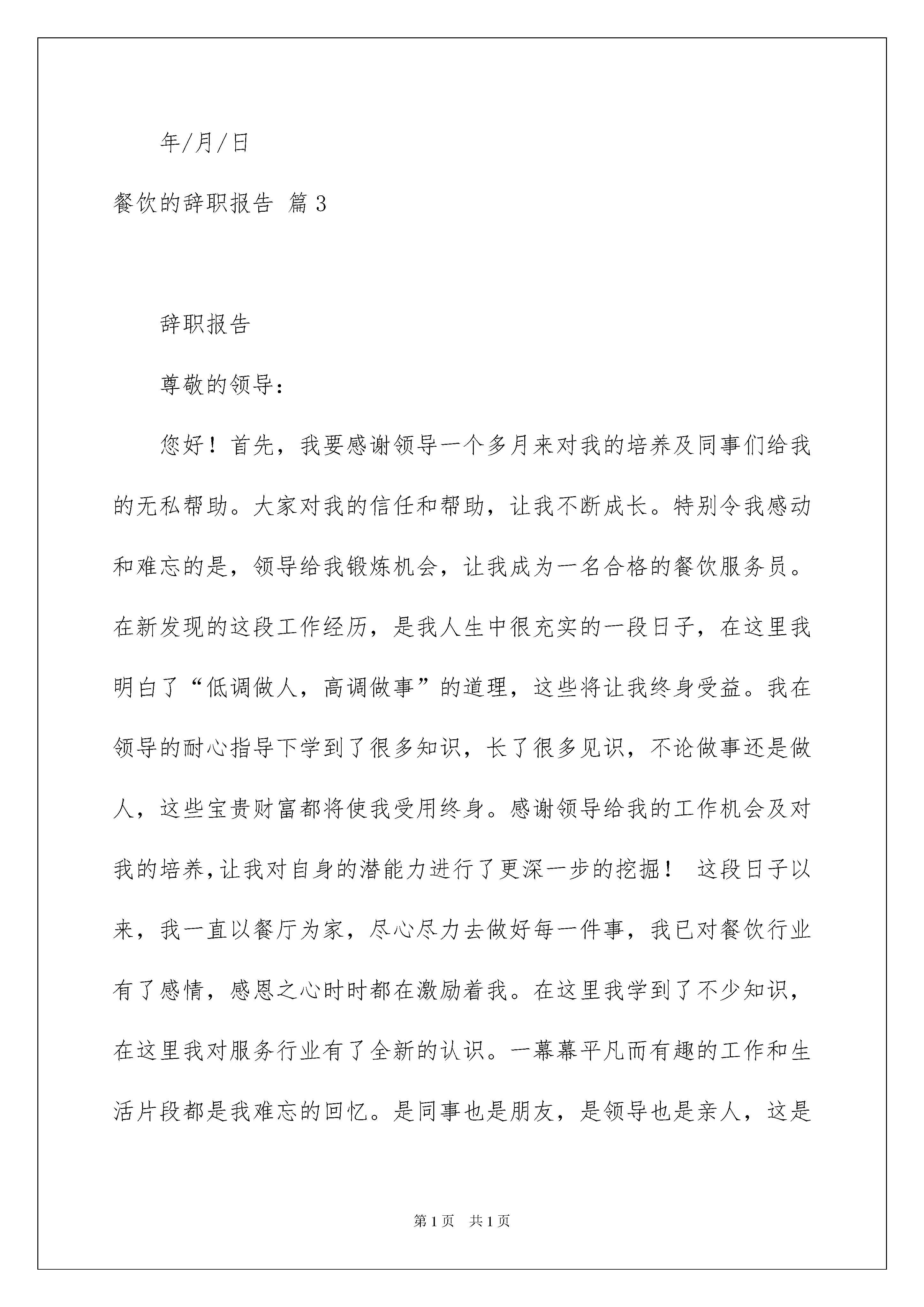 年/月/日

餐饮的辞职报告 篇3

辞职报告

尊敬的领导：

您好！首先，我要感谢领导一个多月来对我的培养及同事们给我的无私帮助。大家对我的信任和帮助，让我不断成长。特别令我感动和难忘的是，领导给我锻炼机会，让我成为一名合格的餐饮服务员。在新发现的这段工作经历，是我人生中很充实的一段日子，在这里我明白了“低调做人，高调做事”的道理，这些将让我终身受益。我在领导的耐心指导下学到了很多知识，长了很多见识，不论做事还是做人，这些宝贵财富都将使我受用终身。感谢领导给我的工作机会及对我的培养，让我对自身的潜能力进行了更深一步的挖掘！ 这段日子以来，我一直以餐厅为家，尽心尽力去做好每一件事，我已对餐饮行业有了感情，感恩之心时时都在激励着我。在这里我学到了不少知识，在这里我对服务行业有了全新的认识。一幕幕平凡而有趣的工作和生活片段都是我难忘的回忆。是同事也是朋友，是领导也是亲人，这是

第1页 共1页